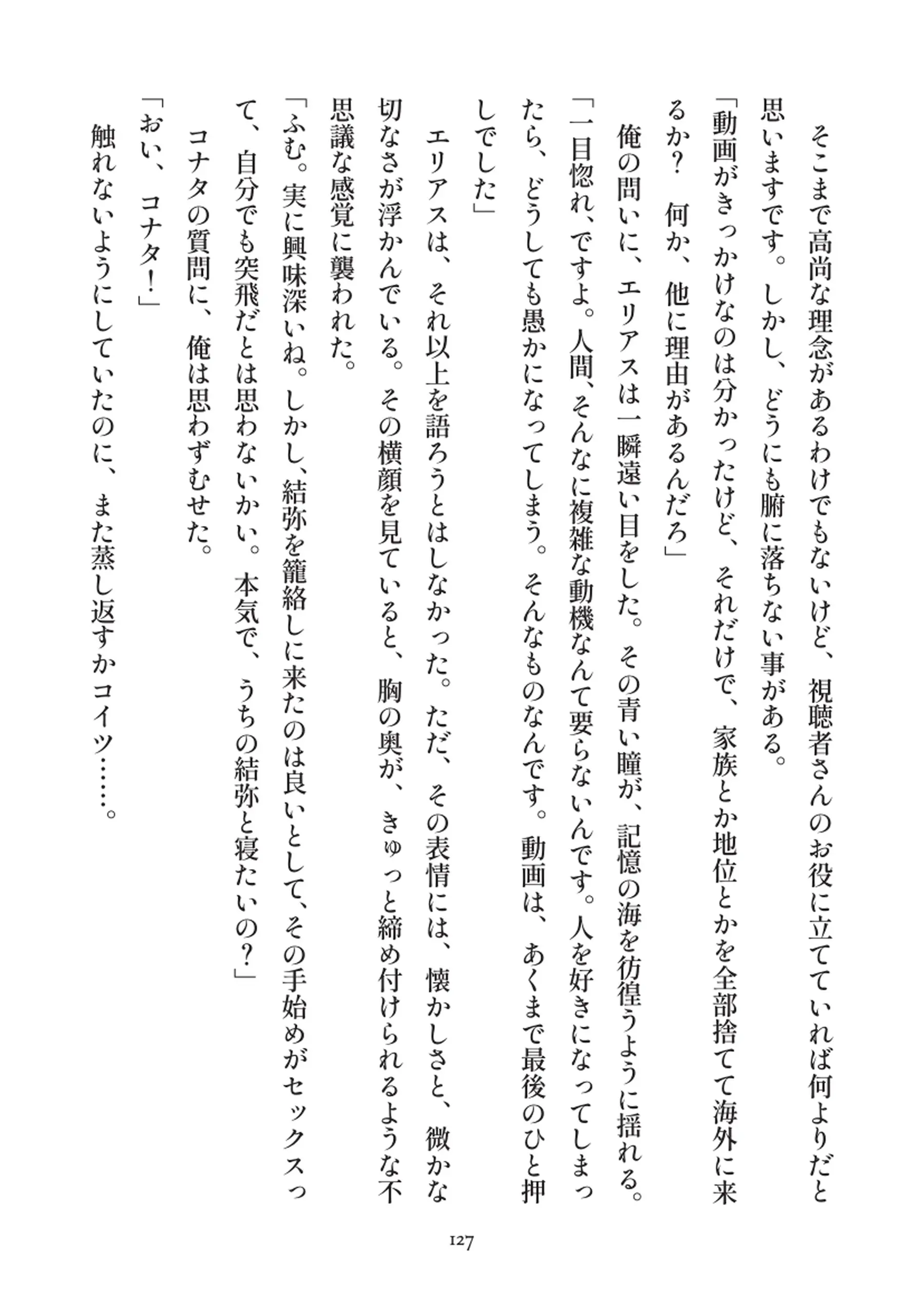 そこまで高尚な理念があるわけでもないけど、視聴者さんのお役に立てていれば何よりだと思いますです。しかし、どうにも腑に落ちない事がある。

「動画がきっかけなのは分かったけど、それだけで、家族とか地位とかを全部捨てて海外に来るか？　何か、他に理由があるんだろ」

俺の問いに、エリアスは一瞬遠い目をした。その青い瞳が、記憶の海を彷徨うように揺れる。

「一目惚れ、ですよ。人間、そんなに複雑な動機なんて要らないんです。人を好きになってしまったら、どうしても愚かになってしまう。そんなものなんです。動画は、あくまで最後のひと押しでした」

エリアスは、それ以上を語ろうとはしなかった。ただ、その表情には、懐かしさと、微かな切なさが浮かんでいる。その横顔を見ていると、胸の奥が、きゅっと締め付けられるような不思議な感覚に襲われた。

「ふむ。実に興味深いね。しかし、結弥を籠絡しに来たのは良いとして、その手始めがセックスって、自分でも突飛だとは思わないかい。本気で、うちの結弥と寝たいの？」

コナタの質問に、俺は思わずむせた。

「おい、コナタ！」

触れないようにしていたのに、また蒸し返すかコイツ……。

127